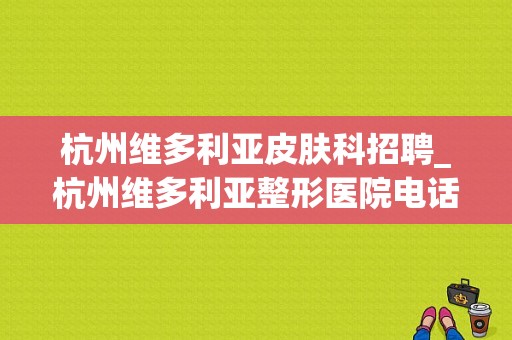 杭州维多利亚皮肤科招聘_杭州维多利亚整形医院电话